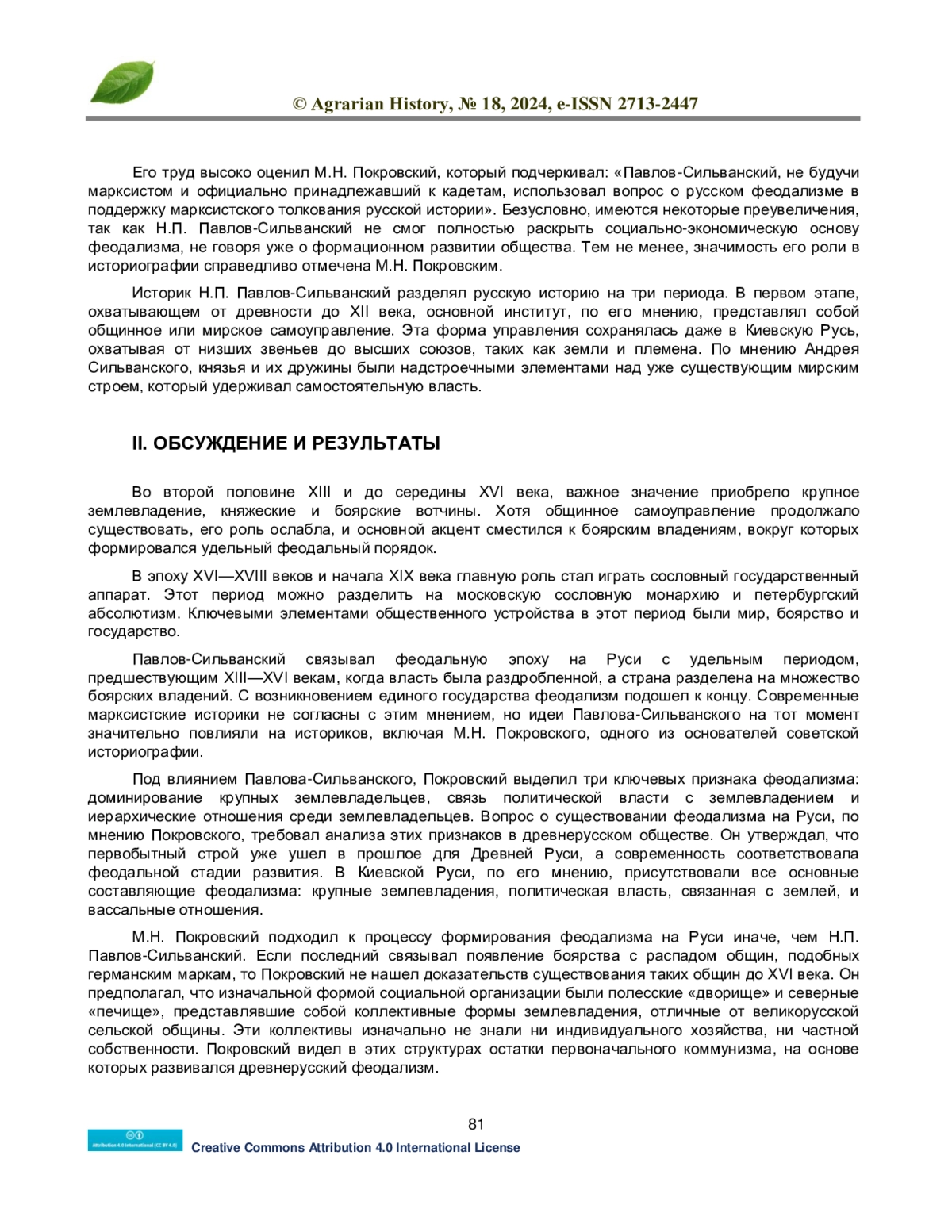 © Agrarian History, № 18, 2024, e-ISSN 2713-2447

Его труд высоко оценил М.Н. Покровский, который подчеркивал: «Павлов-Сильванский, не будучи марксистом и официально принадлежавший к кадетам, использовал вопрос о русском феодализме в поддержку марксистского толкования русской истории». Безусловно, имеются некоторые преувеличения, так как Н.П. Павлов-Сильванский не смог полностью раскрыть социально-экономическую основу феодализма, не говоря уже о формационном развитии общества. Тем не менее, значимость его роли в историографии справедливо отмечена М.Н. Покровским.

Историк Н.П. Павлов-Сильванский разделял русскую историю на три периода. В первом этапе, охватывающем от древности до XII века, основной институт, по его мнению, представлял собой общинное или мирское самоуправление. Эта форма управления сохранялась даже в Киевскую Русь, охватывая от низших звеньев до высших союзов, таких как земли и племена. По мнению Андрея Сильванского, князья и их дружины были надстроечными элементами над уже существующим мирским строем, который удерживал самостоятельную власть.

II. ОБСУЖДЕНИЕ И РЕЗУЛЬТАТЫ

Во второй половине XIII и до середины XVI века, важное значение приобрело крупное землевладение, княжеские и боярские вотчины. Хотя общинное самоуправление продолжало существовать, его роль ослабла, и основной акцент сместился к боярским владениям, вокруг которых формировался удельный феодальный порядок.

В эпоху XVI—XVIII веков и начала XIX века главную роль стал играть сословный государственный аппарат. Этот период можно разделить на московскую сословную монархию и петербургский абсолютизм. Ключевыми элементами общественного устройства в этот период были мир, боярство и государство.

Павлов-Сильванский связывал феодальную эпоху на Руси с удельным периодом, предшествующим XIII—XVI векам, когда власть была раздробленной, а страна разделена на множество боярских владений. С возникновением единого государства феодализм подошел к концу. Современные марксистские историки не согласны с этим мнением, но идеи Павлова-Сильванского на тот момент значительно повлияли на историков, включая М.Н. Покровского, одного из основателей советской историографии.

Под влиянием Павлова-Сильванского, Покровский выделил три ключевых признака феодализма: доминирование крупных землевладельцев, связь политической власти с землевладением и иерархические отношения среди землевладельцев. Вопрос о существовании феодализма на Руси, по мнению Покровского, требовал анализа этих признаков в древнерусском обществе. Он утверждал, что первобытный строй уже ушел в прошлое для Древней Руси, а современность соответствовала феодальной стадии развития. В Киевской Руси, по его мнению, присутствовали все основные составляющие феодализма: крупные землевладения, политическая власть, связанная с землей, и вассальные отношения.

М.Н. Покровский подходил к процессу формирования феодализма на Руси иначе, чем Н.П. Павлов-Сильванский. Если последний связывал появление боярства с распадом общин, подобных германским маркам, то Покровский не нашел доказательств существования таких общин до XVI века. Он предполагал, что изначальной формой социальной организации были полесские «дворище» и северные «печище», представлявшие собой коллективные формы землевладения, отличные от великорусской сельской общины. Эти коллективы изначально не знали ни индивидуального хозяйства, ни частной собственности. Покровский видел в этих структурах остатки первоначального коммунизма, на основе которых развивался древнерусский феодализм.

81

Attribution 4.0 International (CC BY 4.0)
Creative Commons Attribution 4.0 International License